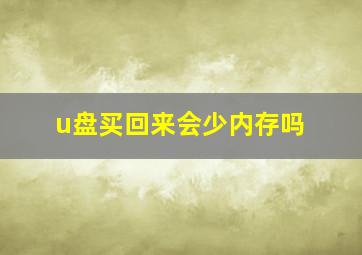 u盘买回来会少内存吗